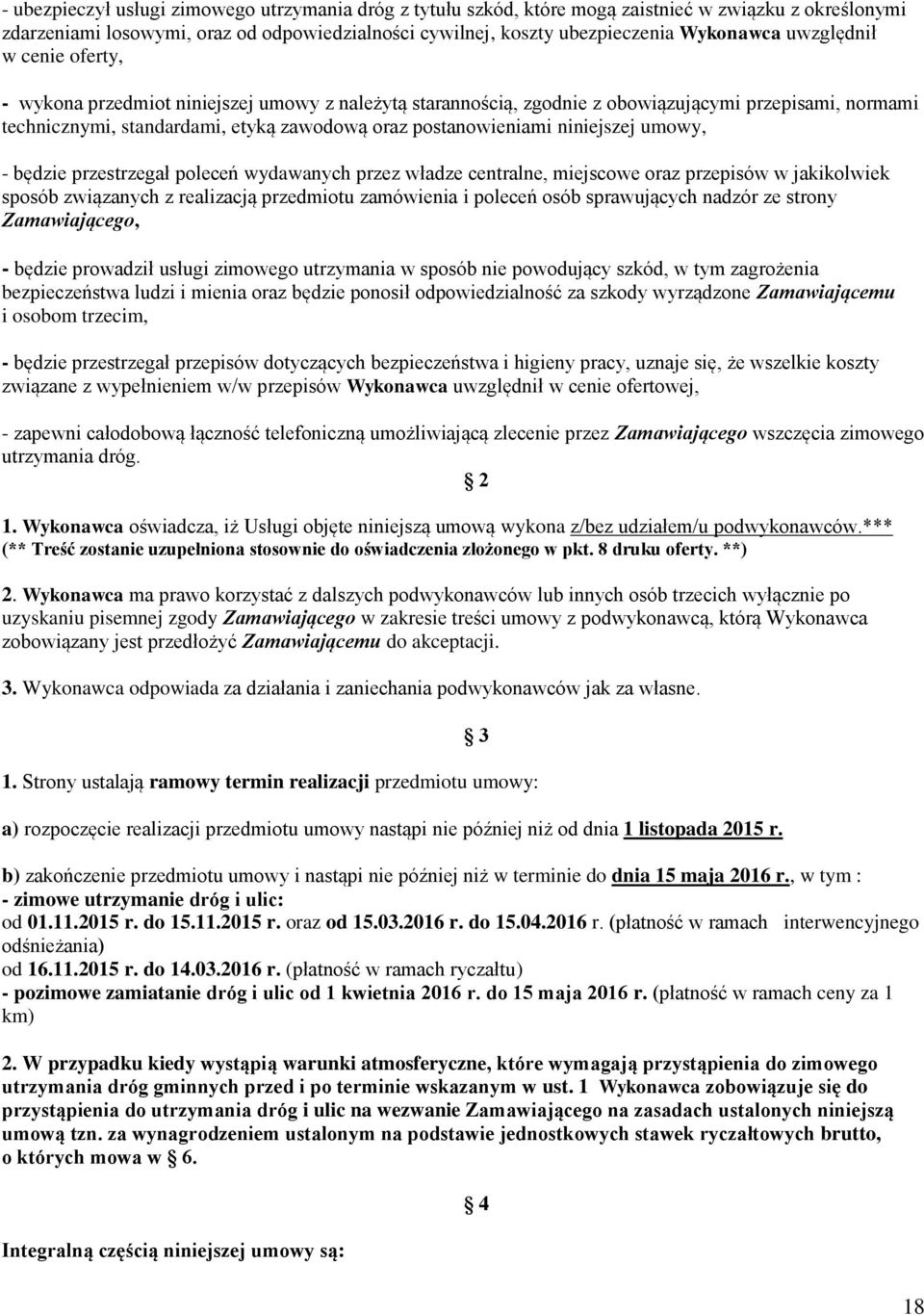 - ubezpieczył usługi zimowego utrzymania dróg z tytułu szkód, które mogą zaistnieć w związku z określonymi zdarzeniami losowymi, oraz od odpowiedzialności cywilnej, koszty ubezpieczenia Wykonawca uwzględnił w cenie oferty,

- wykona przedmiot niniejszej umowy z należytą starannością, zgodnie z obowiązującymi przepisami, normami technicznymi, standardami, etyką zawodową oraz postanowieniami niniejszej umowy,

- będzie przestrzegał poleceń wydawanych przez władze centralne, miejscowe oraz przepisów w jakikolwiek sposób związanych z realizacją przedmiotu zamówienia i poleceń osób sprawujących nadzór ze strony Zamawiającego,

- będzie prowadził usługi zimowego utrzymania w sposób nie powodujący szkód, w tym zagrożenia bezpieczeństwa ludzi i mienia oraz będzie ponosił odpowiedzialność za szkody wyrządzone Zamawiającemu i osobom trzecim,

- będzie przestrzegał przepisów dotyczących bezpieczeństwa i higieny pracy, uznaje się, że wszelkie koszty związane z wypełnieniem w/w przepisów Wykonawca uwzględnił w cenie ofertowej,

- zapewni całodobową łączność telefoniczną umożliwiającą zlecenie przez Zamawiającego wszczęcia zimowego utrzymania dróg.

§ 2

1. Wykonawca oświadcza, iż Usługi objęte niniejszą umową wykona z/bez udziałem/u podwykonawców.***
(** Treść zostanie uzupełniona stosownie do oświadczenia złożonego w pkt. 8 druku oferty. **)

2. Wykonawca ma prawo korzystać z dalszych podwykonawców lub innych osób trzecich wyłącznie po uzyskaniu pisemnej zgody Zamawiającego w zakresie treści umowy z podwykonawcą, którą Wykonawca zobowiązany jest przedłożyć Zamawiającemu do akceptacji.

3. Wykonawca odpowiada za działania i zaniechania podwykonawców jak za własne.

§ 3

1. Strony ustalają ramowy termin realizacji przedmiotu umowy:

a) rozpoczęcie realizacji przedmiotu umowy nastąpi nie później niż od dnia 1 listopada 2015 r.

b) zakończenie przedmiotu umowy i nastąpi nie później niż w terminie do dnia 15 maja 2016 r., w tym :
- zimowe utrzymanie dróg i ulic:
od 01.11.2015 r. do 15.11.2015 r. oraz od 15.03.2016 r. do 15.04.2016 r. (płatność w ramach interwencyjnego odśnieżania)
od 16.11.2015 r. do 14.03.2016 r. (płatność w ramach ryczałtu)
- pozimowe zamiatanie dróg i ulic od 1 kwietnia 2016 r. do 15 maja 2016 r. (płatność w ramach ceny za 1 km)

2. W przypadku kiedy wystąpią warunki atmosferyczne, które wymagają przystąpienia do zimowego utrzymania dróg gminnych przed i po terminie wskazanym w ust. 1 Wykonawca zobowiązuje się do przystąpienia do utrzymania dróg i ulic na wezwanie Zamawiającego na zasadach ustalonych niniejszą umową tzn. za wynagrodzeniem ustalonym na podstawie jednostkowych stawek ryczałtowych brutto, o których mowa w § 6.

§ 4

Integralną częścią niniejszej umowy są:

18